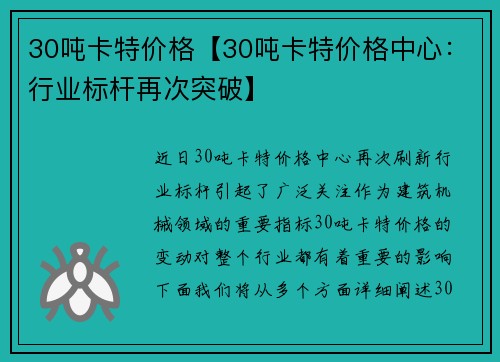 30吨卡特价格【30吨卡特价格中心：行业标杆再次突破】

近日30吨卡特价格中心再次刷新行业标杆引起了广泛关注作为建筑机械领域的重要指标30吨卡特价格的变动对整个行业都有着重要的影响下面我们将从多个方面详细阐述30